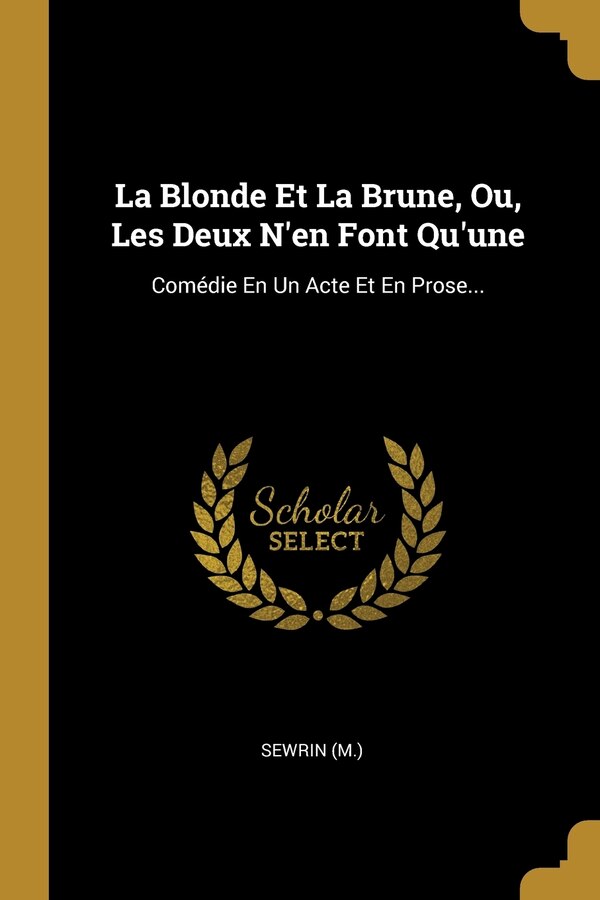 La Blonde Et La Brune, Ou, Les Deux N'en Font Qu'une

Comédie En Un Acte Et En Prose...

Scholar
SELECT

SEWRIN (M.)